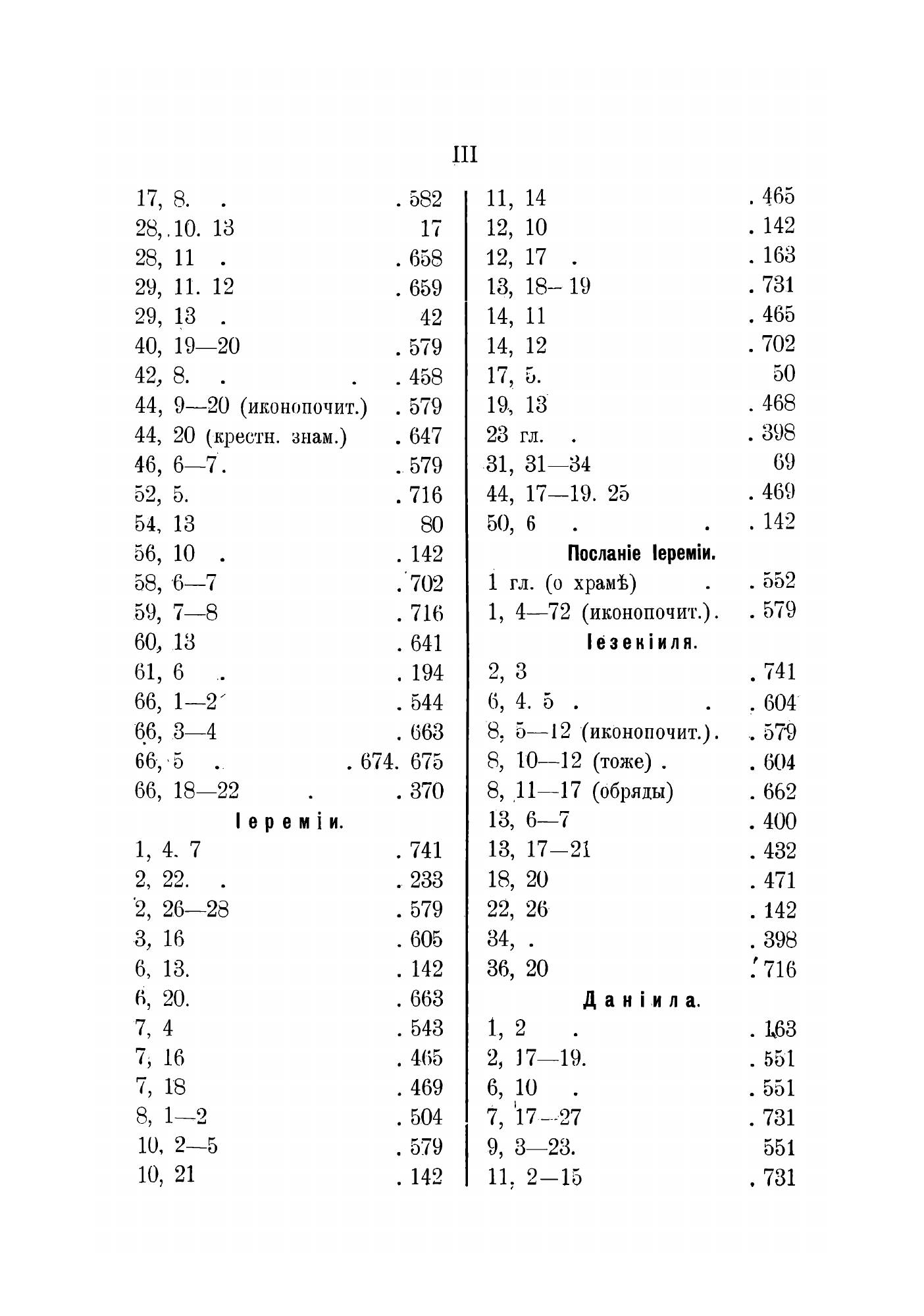 III

17, 8. . . 582
28, 10. 13 17
28, 11 . . 658
29, 11. 12 . 659
29, 13 . 42
40, 19—20 . 579
42, 8. . . . 458
44, 9—20 (иконопочит.) . 579
44, 20 (крестн. знам.) . 647
46, 6—7. . 579
52, 5. . 716
54, 13 80
56, 10 . . 142
58, 6—7 . 702
59, 7—8 . 716
60, 13 . 641
61, 6 . . 194
66, 1—2 . 544
66, 3—4 . 663
66, 5 . . 674. 675
66, 18—22 . . 370

Іереміи.

1, 4. 7 . 741
2, 22. . . 233
2, 26—28 . 579
3, 16 . 605
6, 13. . 142
6, 20. . 663
7, 4 . 543
7, 16 . 465
7, 18 . 469
8, 1—2 . 504
10, 2—5 . 579
10, 21 . 142

11, 14 . 465
12, 10 . 142
12, 17 . . 163
13, 18—19 . 731
14, 11 . 465
14, 12 . 702
17, 5. 50
19, 13 . 468
23 гл. . . 398
31, 31—34 69
44, 17—19. 25 . 469
50, 6 . . . 142

Посланіе Іереміи.

1 гл. (о храмѣ) . . 552
1, 4—72 (иконопочит.). . 579

Іезекіиля.

2, 3 . 741
6, 4. 5 . . . 604
8, 5—12 (иконопочит.). . 579
8, 10—12 (тоже) . . 604
8, 11—17 (обряды) . 662
13, 6—7 . 400
13, 17—21 . 432
18, 20 . 471
22, 26 . 142
34, . . 398
36, 20 . 716

Даніила.

1, 2 . . 163
2, 17—19. . 551
6, 10 . . 551
7, 17—27 . 731
9, 3—23. 551
11, 2—15 . 731